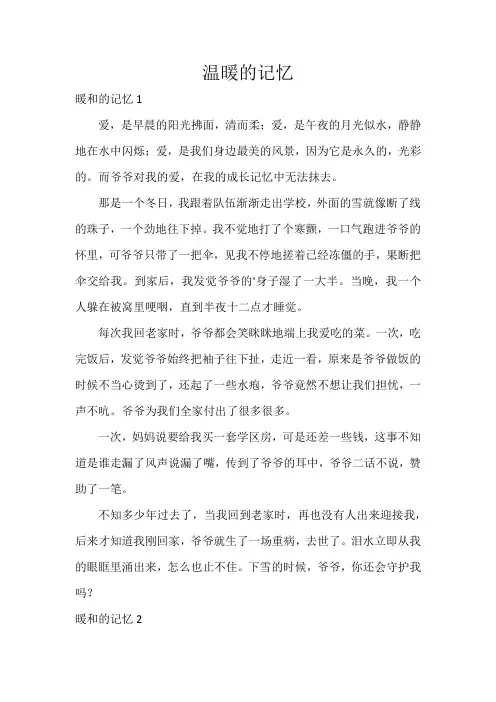 温暖的记忆

暖和的记忆 1

爱，是早晨的阳光拂面，清而柔；爱，是午夜的月光似水，静静地在水中闪烁；爱，是我们身边最美的风景，因为它是永久的，光彩的。而爷爷对我的爱，在我的成长记忆中无法抹去。

那是一个冬日，我跟着队伍渐渐走出学校，外面的雪就像断了线的珠子，一个劲地往下掉。我不觉地打了个寒颤，一口气跑进爷爷的怀里，可爷爷只带了一把伞，见我不停地搓着已经冻僵的手，果断把伞交给我。到家后，我发觉爷爷的'身子湿了一大半。当晚，我一个人躲在被窝里哽咽，直到半夜十二点才睡觉。

每次我回老家时，爷爷都会笑眯眯地端上我爱吃的菜。一次，吃完饭后，发觉爷爷始终把袖子往下扯，走近一看，原来是爷爷做饭的时候不当心烫到了，还起了一些水疱，爷爷竟然不想让我们担忧，一声不吭。爷爷为我们全家付出了很多很多。

一次，妈妈说要给我买一套学区房，可是还差一些钱，这事不知道是谁走漏了风声说漏了嘴，传到了爷爷的耳中，爷爷二话不说，赞助了一笔。

不知多少年过去了，当我回到老家时，再也没有人出来迎接我，后来才知道我刚回家，爷爷就生了一场重病，去世了。泪水立即从我的眼眶里涌出来，怎么也止不住。下雪的时候，爷爷，你还会守护我吗？

暖和的记忆 2